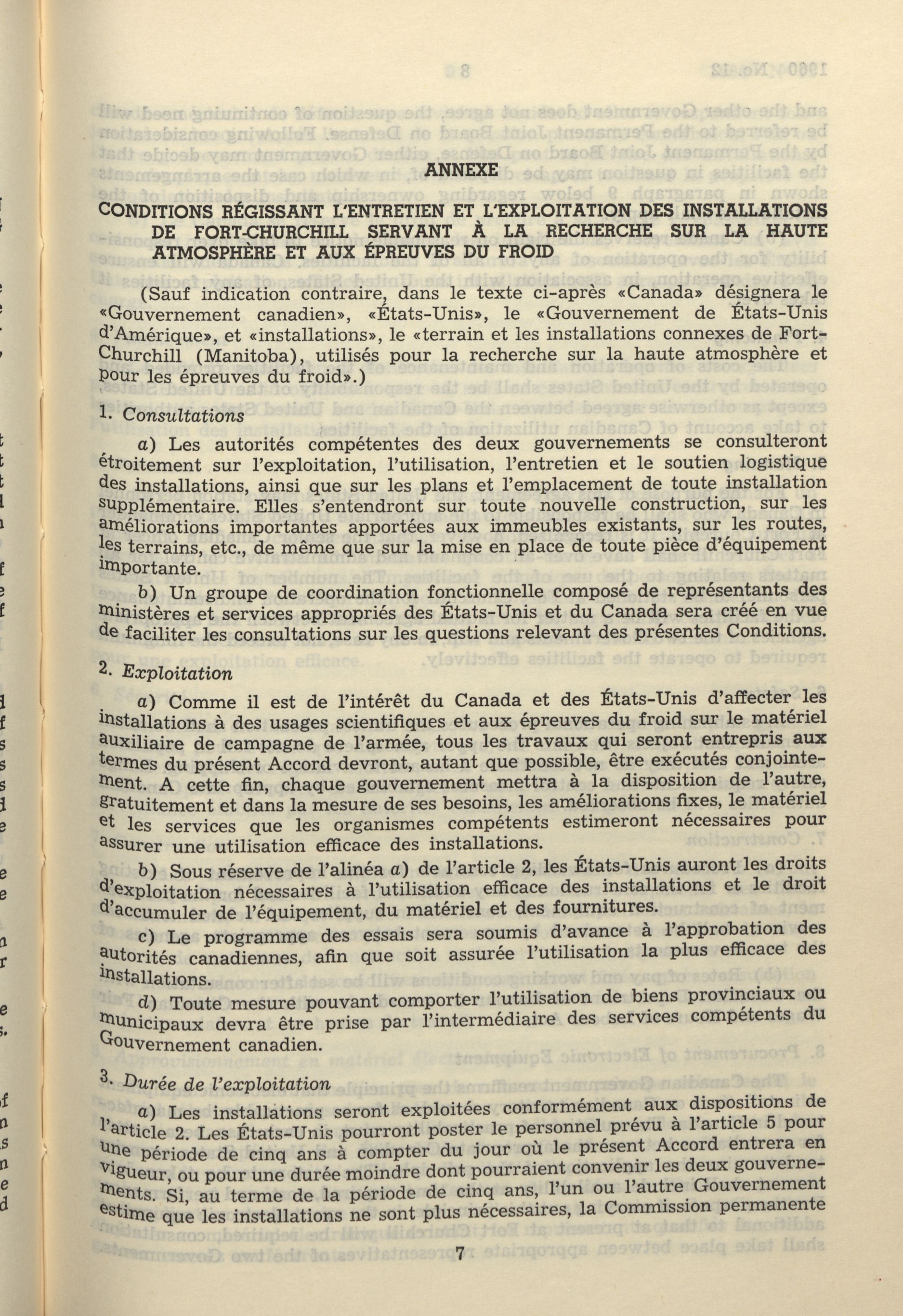 ANNEXE

CONDITIONS RÉGISSANT L'ENTRETIEN ET L'EXPLOITATION DES INSTALLATIONS DE FORT-CHURCHILL SERVANT À LA RECHERCHE SUR LA HAUTE ATMOSPHÈRE ET AUX ÉPREUVES DU FROID

(Sauf indication contraire, dans le texte ci-après «Canada» désignera le «Gouvernement canadien», «États-Unis», le «Gouvernement de États-Unis d'Amérique», et «installations», le «terrain et les installations connexes de Fort-Churchill (Manitoba), utilisés pour la recherche sur la haute atmosphère et pour les épreuves du froid».)

1. Consultations

a) Les autorités compétentes des deux gouvernements se consulteront étroitement sur l'exploitation, l'utilisation, l'entretien et le soutien logistique des installations, ainsi que sur les plans et l'emplacement de toute installation supplémentaire. Elles s'entendront sur toute nouvelle construction, sur les améliorations importantes apportées aux immeubles existants, sur les routes, les terrains, etc., de même que sur la mise en place de toute pièce d'équipement importante.

b) Un groupe de coordination fonctionnelle composé de représentants des ministères et services appropriés des États-Unis et du Canada sera créé en vue de faciliter les consultations sur les questions relevant des présentes Conditions.

2. Exploitation

a) Comme il est de l'intérêt du Canada et des États-Unis d'affecter les installations à des usages scientifiques et aux épreuves du froid sur le matériel auxiliaire de campagne de l'armée, tous les travaux qui seront entrepris aux termes du présent Accord devront, autant que possible, être exécutés conjointement. A cette fin, chaque gouvernement mettra à la disposition de l'autre, gratuitement et dans la mesure de ses besoins, les améliorations fixes, le matériel et les services que les organismes compétents estimeront nécessaires pour assurer une utilisation efficace des installations.

b) Sous réserve de l'alinéa a) de l'article 2, les États-Unis auront les droits d'exploitation nécessaires à l'utilisation efficace des installations et le droit d'accumuler de l'équipement, du matériel et des fournitures.

c) Le programme des essais sera soumis d'avance à l'approbation des autorités canadiennes, afin que soit assurée l'utilisation la plus efficace des installations.

d) Toute mesure pouvant comporter l'utilisation de biens provinciaux ou municipaux devra être prise par l'intermédiaire des services compétents du Gouvernement canadien.

3. Durée de l'exploitation

a) Les installations seront exploitées conformément aux dispositions de l'article 2. Les États-Unis pourront poster le personnel prévu à l'article 5 pour une période de cinq ans à compter du jour où le présent Accord entrera en vigueur, ou pour une durée moindre dont pourraient convenir les deux gouvernements. Si, au terme de la période de cinq ans, l'un ou l'autre Gouvernement estime que les installations ne sont plus nécessaires, la Commission permanente

7